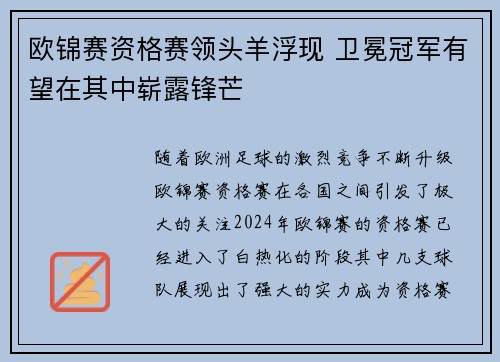 欧锦赛资格赛领头羊浮现 卫冕冠军有望在其中崭露锋芒

随着欧洲足球的激烈竞争不断升级欧锦赛资格赛在各国之间引发了极大的关注2024年欧锦赛的资格赛已经进入了白热化的阶段其中几支球队展现出了强大的实力成为资格赛